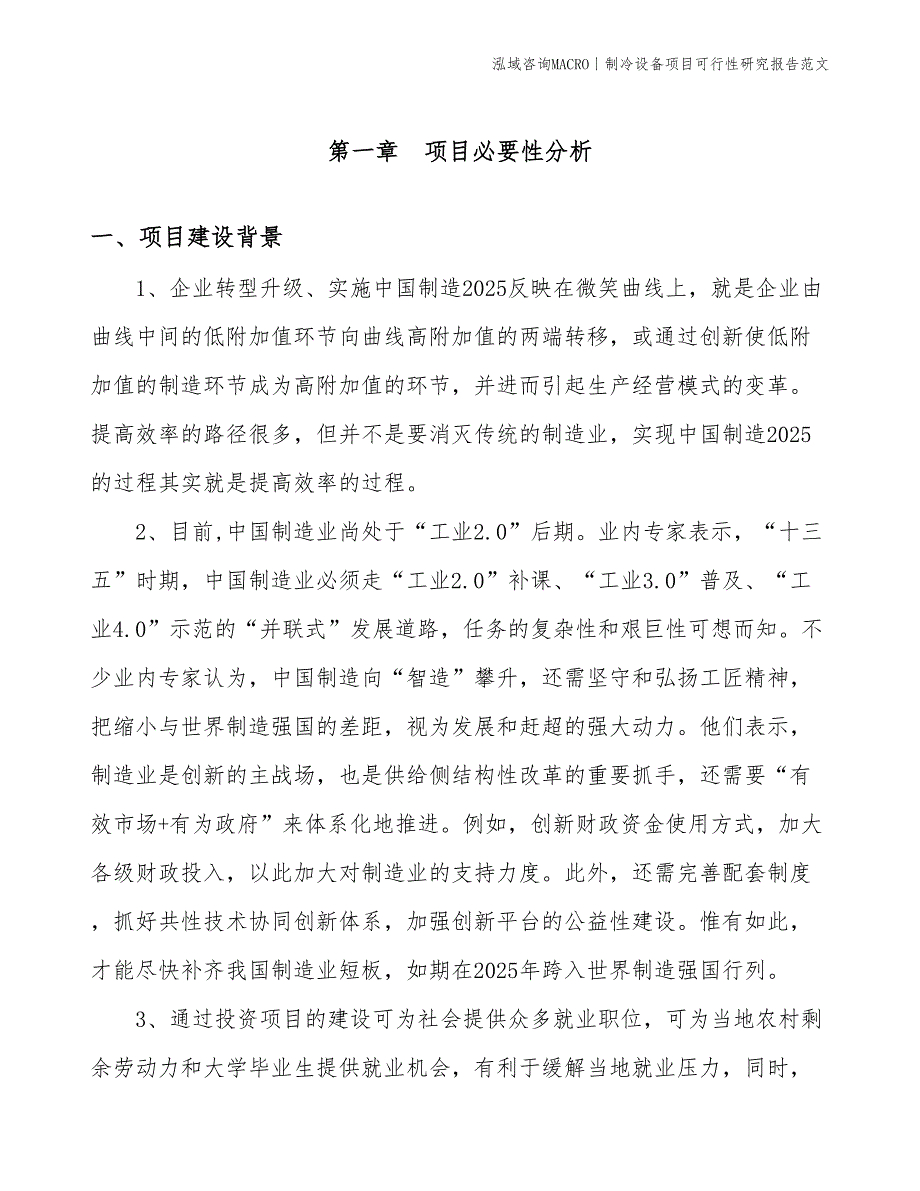 泓域咨询MACRO丨制冷设备项目可行性研究报告范文

第一章　项目必要性分析

一、项目建设背景

1、企业转型升级、实施中国制造2025反映在微笑曲线上，就是企业由曲线中间的低附加值环节向曲线高附加值的两端转移，或通过创新使低附加值的制造环节成为高附加值的环节，并进而引起生产经营模式的变革。提高效率的路径很多，但并不是要消灭传统的制造业，实现中国制造2025的过程其实就是提高效率的过程。

2、目前,中国制造业尚处于“工业2.0”后期。业内专家表示，“十三五”时期，中国制造业必须走“工业2.0”补课、“工业3.0”普及、“工业4.0”示范的“并联式”发展道路，任务的复杂性和艰巨性可想而知。不少业内专家认为，中国制造向“智造”攀升，还需坚守和弘扬工匠精神，把缩小与世界制造强国的差距，视为发展和赶超的强大动力。他们表示，制造业是创新的主战场，也是供给侧结构性改革的重要抓手，还需要“有效市场+有为政府”来体系化地推进。例如，创新财政资金使用方式，加大各级财政投入，以此加大对制造业的支持力度。此外，还需完善配套制度，抓好共性技术协同创新体系，加强创新平台的公益性建设。惟有如此，才能尽快补齐我国制造业短板，如期在2025年跨入世界制造强国行列。

3、通过投资项目的建设可为社会提供众多就业职位，可为当地农村剩余劳动力和大学毕业生提供就业机会，有利于缓解当地就业压力，同时，